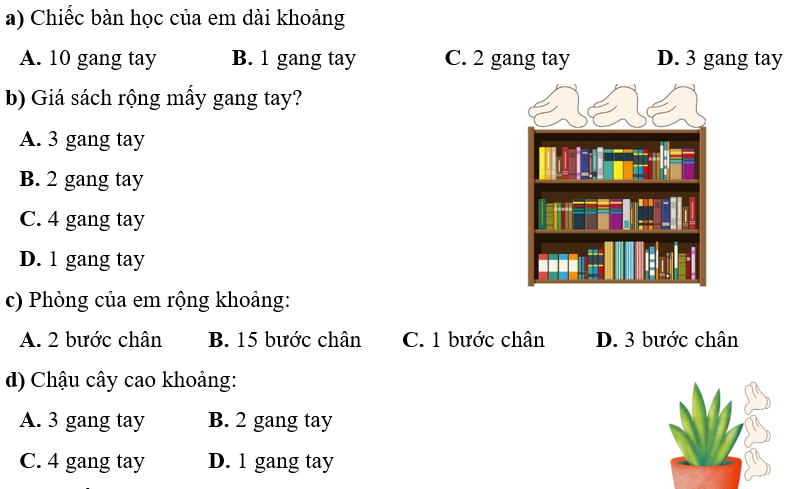 a) Chiếc bàn học của em dài khoảng

A. 10 gang tay B. 1 gang tay C. 2 gang tay D. 3 gang tay

b) Giá sách rộng mấy gang tay?

A. 3 gang tay

B. 2 gang tay

C. 4 gang tay

D. 1 gang tay

c) Phòng của em rộng khoảng:

A. 2 bước chân B. 15 bước chân C. 1 bước chân D. 3 bước chân

d) Chậu cây cao khoảng:

A. 3 gang tay B. 2 gang tay

C. 4 gang tay D. 1 gang tay